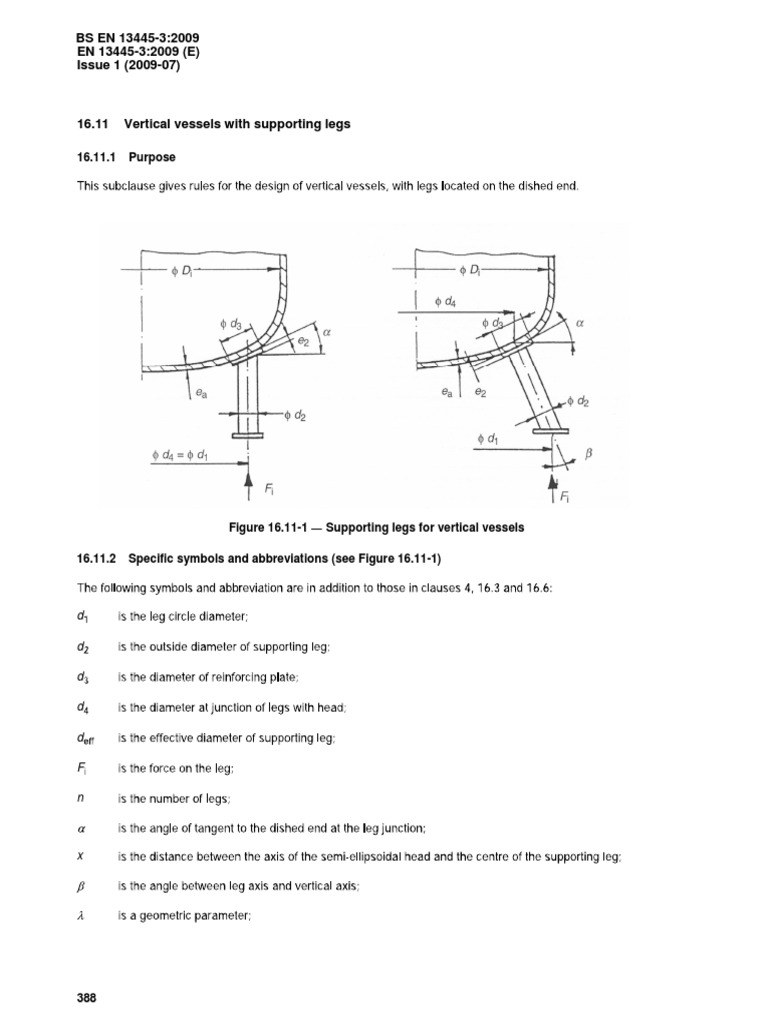 BS EN 13445-3:2009
EN 13445-3:2009 (E)
Issue 1 (2009-07)

16.11 Vertical vessels with supporting legs

16.11.1 Purpose

This subclause gives rules for the design of vertical vessels, with legs located on the dished end.

$\phi D_i$
$\phi d_3$
$e_2$
$\alpha$
$e_a$
$\phi d_2$
$\phi d_4 = \phi d_1$
$F_i$

$\phi D_i$
$\phi d_4$
$\phi d_3$
$\alpha$
$e_a$
$e_2$
$\phi d_2$
$\phi d_1$
$\beta$
$F_i$

Figure 16.11-1 — Supporting legs for vertical vessels

16.11.2 Specific symbols and abbreviations (see Figure 16.11-1)

The following symbols and abbreviation are in addition to those in clauses 4, 16.3 and 16.6:

$d_1$ is the leg circle diameter;

$d_2$ is the outside diameter of supporting leg;

$d_3$ is the diameter of reinforcing plate;

$d_4$ is the diameter at junction of legs with head;

$d_{eff}$ is the effective diameter of supporting leg;

$F_i$ is the force on the leg;

$n$ is the number of legs;

$\alpha$ is the angle of tangent to the dished end at the leg junction;

$x$ is the distance between the axis of the semi-ellipsoidal head and the centre of the supporting leg;

$\beta$ is the angle between leg axis and vertical axis;

$\lambda$ is a geometric parameter;

388